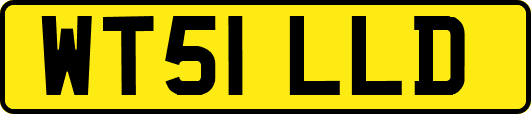 WT51 LLD